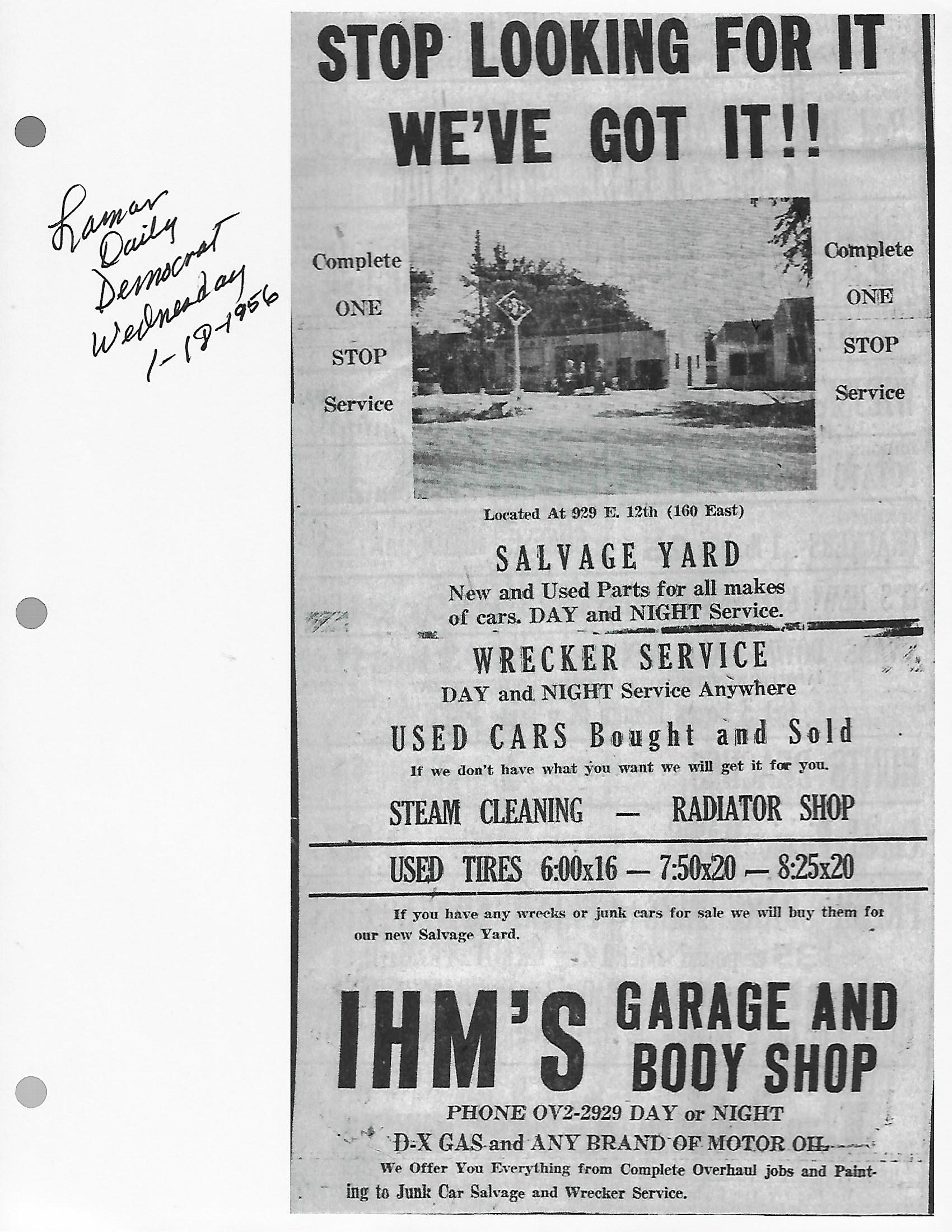 Lamar Daily Democrat Wednesday 1-18-1956

STOP LOOKING FOR IT WE'VE GOT IT!!

Complete
ONE
STOP
Service

Complete
ONE
STOP
Service

Located At 929 E. 12th (160 East)

SALVAGE YARD
New and Used Parts for all makes of cars. DAY and NIGHT Service.

WRECKER SERVICE
DAY and NIGHT Service Anywhere

USED CARS Bought and Sold
If we don't have what you want we will get it for you.

STEAM CLEANING — RADIATOR SHOP

USED TIRES 6:00x16 — 7:50x20 — 8:25x20

If you have any wrecks or junk cars for sale we will buy them for our new Salvage Yard.

IHM'S GARAGE AND BODY SHOP

PHONE OV2-2929 DAY or NIGHT
D-X GAS and ANY BRAND OF MOTOR OIL

We Offer You Everything from Complete Overhaul jobs and Painting to Junk Car Salvage and Wrecker Service.